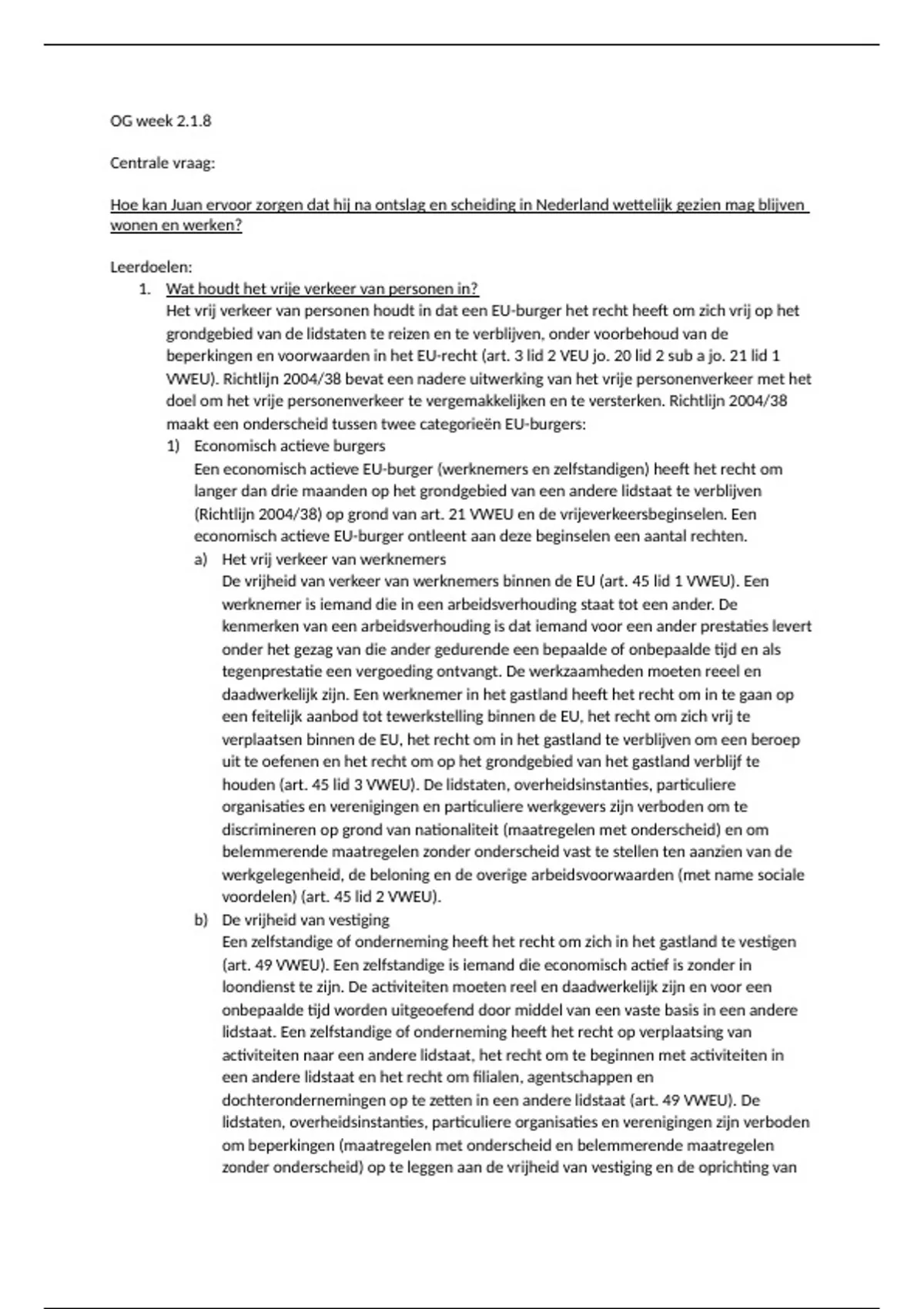 OG week 2.1.8

Centrale vraag:

Hoe kan Juan ervoor zorgen dat hij na ontslag en scheiding in Nederland wettelijk gezien mag blijven wonen en werken?

Leerdoelen:
1. Wat houdt het vrije verkeer van personen in?
Het vrij verkeer van personen houdt in dat een EU-burger het recht heeft om zich vrij op het grondgebied van de lidstaten te reizen en te verblijven, onder voorbehoud van de beperkingen en voorwaarden in het EU-recht (art. 3 lid 2 VEU jo. 20 lid 2 sub a jo. 21 lid 1 VWEU). Richtlijn 2004/38 bevat een nadere uitwerking van het vrije personenverkeer met het doel om het vrije personenverkeer te vergemakkelijken en te versterken. Richtlijn 2004/38 maakt een onderscheid tussen twee categorieën EU-burgers:
1) Economisch actieve burgers
Een economisch actieve EU-burger (werknemers en zelfstandigen) heeft het recht om langer dan drie maanden op het grondgebied van een andere lidstaat te verblijven (Richtlijn 2004/38) op grond van art. 21 VWEU en de vrijeverkeersbeginselen. Een economisch actieve EU-burger ontleent aan deze beginselen een aantal rechten.
a) Het vrij verkeer van werknemers
De vrijheid van verkeer van werknemers binnen de EU (art. 45 lid 1 VWEU). Een werknemer is iemand die in een arbeidsverhouding staat tot een ander. De kenmerken van een arbeidsverhouding is dat iemand voor een ander prestaties levert onder het gezag van die ander gedurende een bepaalde of onbepaalde tijd en als tegenprestatie een vergoeding ontvangt. De werkzaamheden moeten reeel en daadwerkelijk zijn. Een werknemer in het gastland heeft het recht om in te gaan op een feitelijk aanbod tot tewerkstelling binnen de EU, het recht om zich vrij te verplaatsen binnen de EU, het recht om in het gastland te verblijven om een beroep uit te oefenen en het recht om op het grondgebied van het gastland verblijf te houden (art. 45 lid 3 VWEU). De lidstaten, overheidsinstanties, particuliere organisaties en verenigingen en particuliere werkgevers zijn verboden om te discrimineren op grond van nationaliteit (maatregelen met onderscheid) en om belemmerende maatregelen zonder onderscheid vast te stellen ten aanzien van de werkgelegenheid, de beloning en de overige arbeidsvoorwaarden (met name sociale voordelen) (art. 45 lid 2 VWEU).
b) De vrijheid van vestiging
Een zelfstandige of onderneming heeft het recht om zich in het gastland te vestigen (art. 49 VWEU). Een zelfstandige is iemand die economisch actief is zonder in loondienst te zijn. De activiteiten moeten reel en daadwerkelijk zijn en voor een onbepaalde tijd worden uitgeoefend door middel van een vaste basis in een andere lidstaat. Een zelfstandige of onderneming heeft het recht op verplaatsing van activiteiten naar een andere lidstaat, het recht om te beginnen met activiteiten in een andere lidstaat en het recht om filialen, agentschappen en dochterondernemingen op te zetten in een andere lidstaat (art. 49 VWEU). De lidstaten, overheidsinstanties, particuliere organisaties en verenigingen zijn verboden om beperkingen (maatregelen met onderscheid en belemmerende maatregelen zonder onderscheid) op te leggen aan de vrijheid van vestiging en de oprichting van